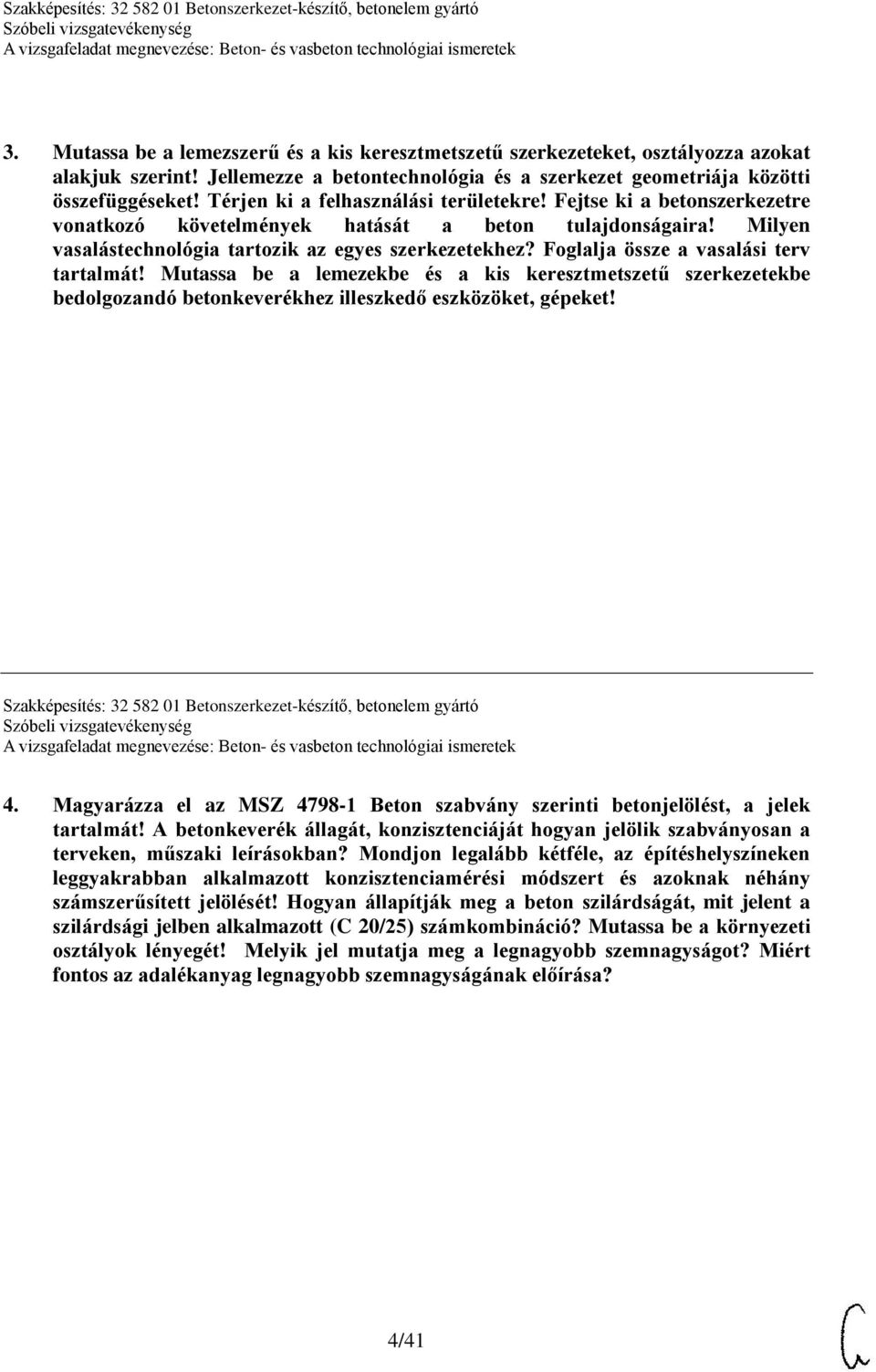 Szakképesítés: 32 582 01 Betonszerkezet-készítő, betonelem gyártó
Szóbeli vizsgatevékenység
A vizsgafeladat megnevezése: Beton- és vasbeton technológiai ismeretek

3. Mutassa be a lemezszerű és a kis keresztmetszetű szerkezeteket, osztályozza azokat alakjuk szerint! Jellemezze a betontechnológia és a szerkezet geometriája közötti összefüggéseket! Térjen ki a felhasználási területekre! Fejtse ki a betonszerkezetre vonatkozó követelmények hatását a beton tulajdonságaira! Milyen vasalástechnológia tartozik az egyes szerkezetekhez? Foglalja össze a vasalási terv tartalmát! Mutassa be a lemezekbe és a kis keresztmetszetű szerkezetekbe bedolgozandó betonkeverékhez illeszkedő eszközöket, gépeket!

Szakképesítés: 32 582 01 Betonszerkezet-készítő, betonelem gyártó
Szóbeli vizsgatevékenység
A vizsgafeladat megnevezése: Beton- és vasbeton technológiai ismeretek

4. Magyarázza el az MSZ 4798-1 Beton szabvány szerinti betonjelölést, a jelek tartalmát! A betonkeverék állagát, konzisztenciáját hogyan jelölik szabványosan a terveken, műszaki leírásokban? Mondjon legalább kétféle, az építéshelyszíneken leggyakrabban alkalmazott konzisztenciamérési módszert és azoknak néhány számszerűsített jelölését! Hogyan állapítják meg a beton szilárdságát, mit jelent a szilárdsági jelben alkalmazott (C 20/25) számkombináció? Mutassa be a környezeti osztályok lényegét! Melyik jel mutatja meg a legnagyobb szemnagyságot? Miért fontos az adalékanyag legnagyobb szemnagyságának előírása?

4/41